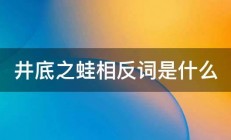 井底之蛙相反词是什么